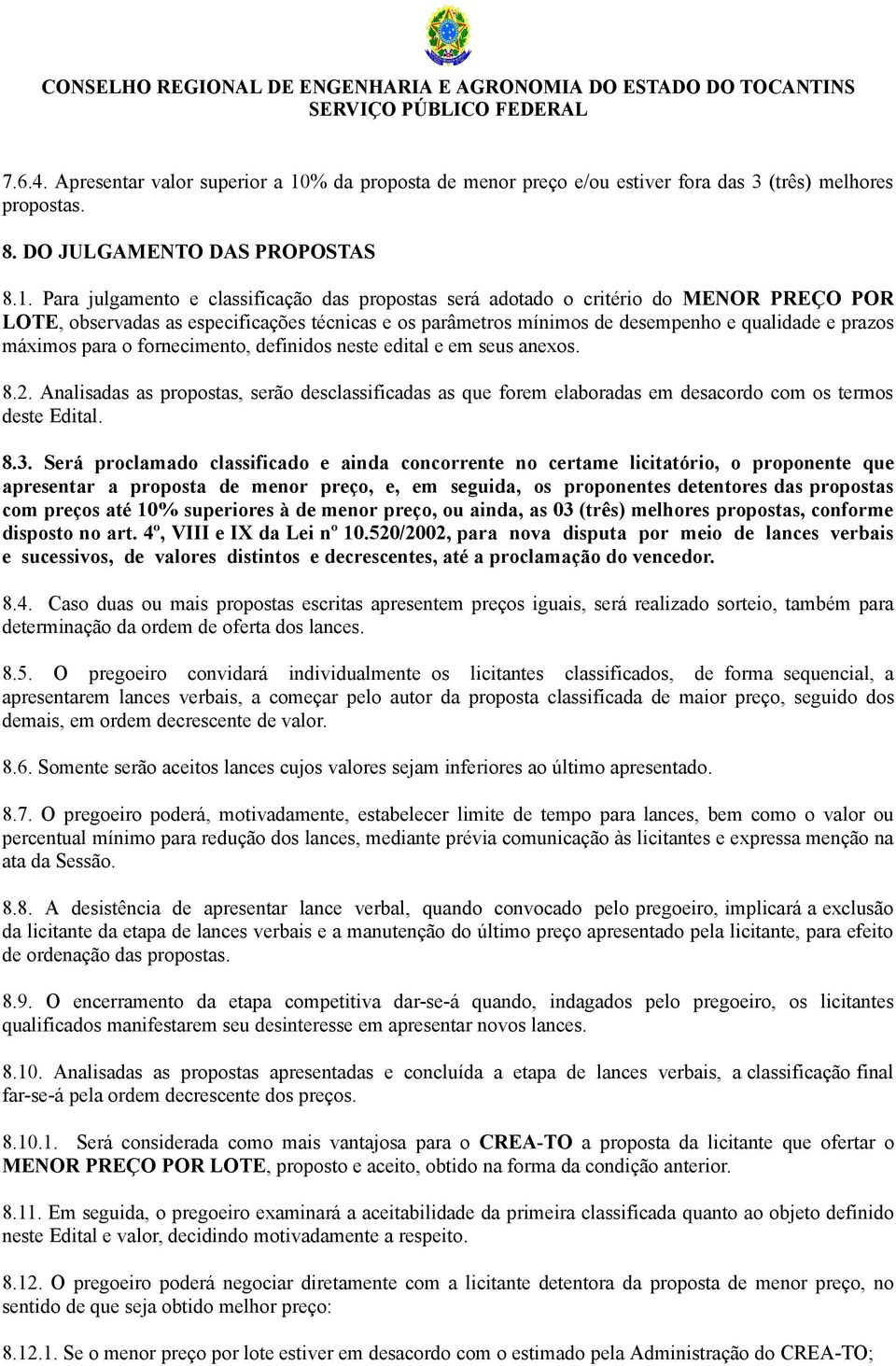 CONSELHO REGIONAL DE ENGENHARIA E AGRONOMIA DO ESTADO DO TOCANTINS
SERVIÇO PÚBLICO FEDERAL

7.6.4. Apresentar valor superior a 10% da proposta de menor preço e/ou estiver fora das 3 (três) melhores propostas.

8. DO JULGAMENTO DAS PROPOSTAS

8.1. Para julgamento e classificação das propostas será adotado o critério do MENOR PREÇO POR LOTE, observadas as especificações técnicas e os parâmetros mínimos de desempenho e qualidade e prazos máximos para o fornecimento, definidos neste edital e em seus anexos.

8.2. Analisadas as propostas, serão desclassificadas as que forem elaboradas em desacordo com os termos deste Edital.

8.3. Será proclamado classificado e ainda concorrente no certame licitatório, o proponente que apresentar a proposta de menor preço, e, em seguida, os proponentes detentores das propostas com preços até 10% superiores à de menor preço, ou ainda, as 03 (três) melhores propostas, conforme disposto no art. 4º, VIII e IX da Lei nº 10.520/2002, para nova disputa por meio de lances verbais e sucessivos, de valores distintos e decrescentes, até a proclamação do vencedor.

8.4. Caso duas ou mais propostas escritas apresentem preços iguais, será realizado sorteio, também para determinação da ordem de oferta dos lances.

8.5. O pregoeiro convidará individualmente os licitantes classificados, de forma sequencial, a apresentarem lances verbais, a começar pelo autor da proposta classificada de maior preço, seguido dos demais, em ordem decrescente de valor.

8.6. Somente serão aceitos lances cujos valores sejam inferiores ao último apresentado.

8.7. O pregoeiro poderá, motivadamente, estabelecer limite de tempo para lances, bem como o valor ou percentual mínimo para redução dos lances, mediante prévia comunicação às licitantes e expressa menção na ata da Sessão.

8.8. A desistência de apresentar lance verbal, quando convocado pelo pregoeiro, implicará a exclusão da licitante da etapa de lances verbais e a manutenção do último preço apresentado pela licitante, para efeito de ordenação das propostas.

8.9. O encerramento da etapa competitiva dar-se-á quando, indagados pelo pregoeiro, os licitantes qualificados manifestarem seu desinteresse em apresentar novos lances.

8.10. Analisadas as propostas apresentadas e concluída a etapa de lances verbais, a classificação final far-se-á pela ordem decrescente dos preços.

8.10.1. Será considerada como mais vantajosa para o CREA-TO a proposta da licitante que ofertar o MENOR PREÇO POR LOTE, proposto e aceito, obtido na forma da condição anterior.

8.11. Em seguida, o pregoeiro examinará a aceitabilidade da primeira classificada quanto ao objeto definido neste Edital e valor, decidindo motivadamente a respeito.

8.12. O pregoeiro poderá negociar diretamente com a licitante detentora da proposta de menor preço, no sentido de que seja obtido melhor preço:

8.12.1. Se o menor preço por lote estiver em desacordo com o estimado pela Administração do CREA-TO;